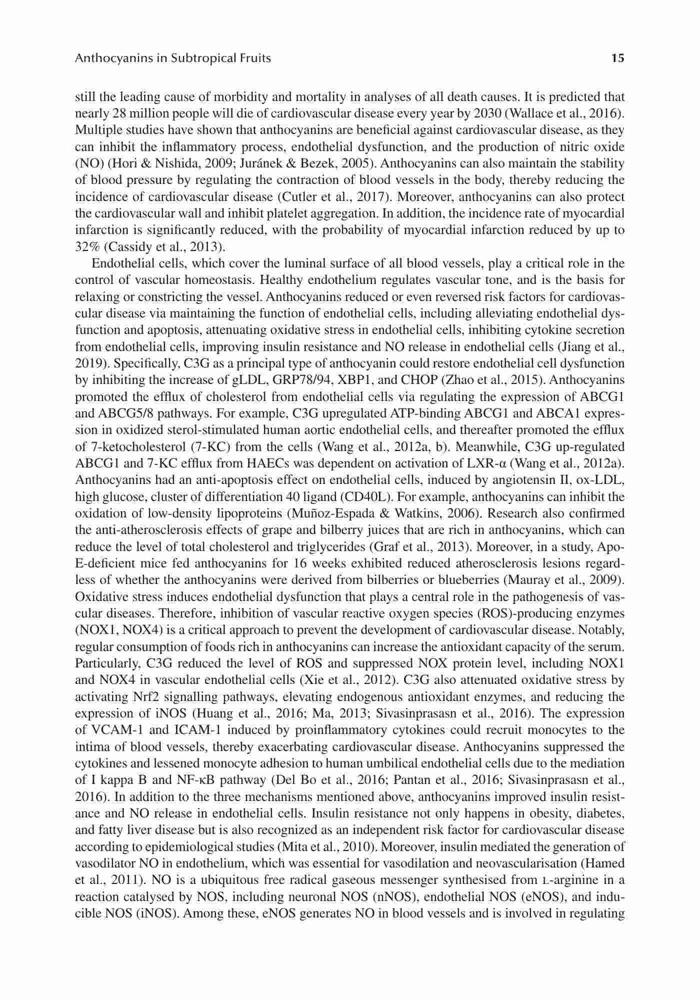 Anthocyanins in Subtropical Fruits 15

still the leading cause of morbidity and mortality in analyses of all death causes. It is predicted that nearly 28 million people will die of cardiovascular disease every year by 2030 (Wallace et al., 2016). Multiple studies have shown that anthocyanins are beneficial against cardiovascular disease, as they can inhibit the inflammatory process, endothelial dysfunction, and the production of nitric oxide (NO) (Hori & Nishida, 2009; Juránek & Bezek, 2005). Anthocyanins can also maintain the stability of blood pressure by regulating the contraction of blood vessels in the body, thereby reducing the incidence of cardiovascular disease (Cutler et al., 2017). Moreover, anthocyanins can also protect the cardiovascular wall and inhibit platelet aggregation. In addition, the incidence rate of myocardial infarction is significantly reduced, with the probability of myocardial infarction reduced by up to 32% (Cassidy et al., 2013).

Endothelial cells, which cover the luminal surface of all blood vessels, play a critical role in the control of vascular homeostasis. Healthy endothelium regulates vascular tone, and is the basis for relaxing or constricting the vessel. Anthocyanins reduced or even reversed risk factors for cardiovascular disease via maintaining the function of endothelial cells, including alleviating endothelial dysfunction and apoptosis, attenuating oxidative stress in endothelial cells, inhibiting cytokine secretion from endothelial cells, improving insulin resistance and NO release in endothelial cells (Jiang et al., 2019). Specifically, C3G as a principal type of anthocyanin could restore endothelial cell dysfunction by inhibiting the increase of gLDL, GRP78/94, XBP1, and CHOP (Zhao et al., 2015). Anthocyanins promoted the efflux of cholesterol from endothelial cells via regulating the expression of ABCG1 and ABCG5/8 pathways. For example, C3G upregulated ATP-binding ABCG1 and ABCA1 expression in oxidized sterol-stimulated human aortic endothelial cells, and thereafter promoted the efflux of 7-ketocholesterol (7-KC) from the cells (Wang et al., 2012a, b). Meanwhile, C3G up-regulated ABCG1 and 7-KC efflux from HAECs was dependent on activation of LXR-α (Wang et al., 2012a). Anthocyanins had an anti-apoptosis effect on endothelial cells, induced by angiotensin II, ox-LDL, high glucose, cluster of differentiation 40 ligand (CD40L). For example, anthocyanins can inhibit the oxidation of low-density lipoproteins (Muñoz-Espada & Watkins, 2006). Research also confirmed the anti-atherosclerosis effects of grape and bilberry juices that are rich in anthocyanins, which can reduce the level of total cholesterol and triglycerides (Graf et al., 2013). Moreover, in a study, Apo-E-deficient mice fed anthocyanins for 16 weeks exhibited reduced atherosclerosis lesions regardless of whether the anthocyanins were derived from bilberries or blueberries (Mauray et al., 2009). Oxidative stress induces endothelial dysfunction that plays a central role in the pathogenesis of vascular diseases. Therefore, inhibition of vascular reactive oxygen species (ROS)-producing enzymes (NOX1, NOX4) is a critical approach to prevent the development of cardiovascular disease. Notably, regular consumption of foods rich in anthocyanins can increase the antioxidant capacity of the serum. Particularly, C3G reduced the level of ROS and suppressed NOX protein level, including NOX1 and NOX4 in vascular endothelial cells (Xie et al., 2012). C3G also attenuated oxidative stress by activating Nrf2 signalling pathways, elevating endogenous antioxidant enzymes, and reducing the expression of iNOS (Huang et al., 2016; Ma, 2013; Sivasinprasasn et al., 2016). The expression of VCAM-1 and ICAM-1 induced by proinflammatory cytokines could recruit monocytes to the intima of blood vessels, thereby exacerbating cardiovascular disease. Anthocyanins suppressed the cytokines and lessened monocyte adhesion to human umbilical endothelial cells due to the mediation of I kappa B and NF-κB pathway (Del Bo et al., 2016; Pantan et al., 2016; Sivasinprasasn et al., 2016). In addition to the three mechanisms mentioned above, anthocyanins improved insulin resistance and NO release in endothelial cells. Insulin resistance not only happens in obesity, diabetes, and fatty liver disease but is also recognized as an independent risk factor for cardiovascular disease according to epidemiological studies (Mita et al., 2010). Moreover, insulin mediated the generation of vasodilator NO in endothelium, which was essential for vasodilation and neovascularisation (Hamed et al., 2011). NO is a ubiquitous free radical gaseous messenger synthesised from L-arginine in a reaction catalysed by NOS, including neuronal NOS (nNOS), endothelial NOS (eNOS), and inducible NOS (iNOS). Among these, eNOS generates NO in blood vessels and is involved in regulating